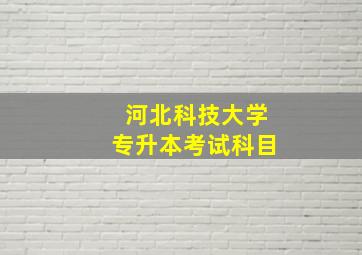 河北科技大学
专升本考试科目